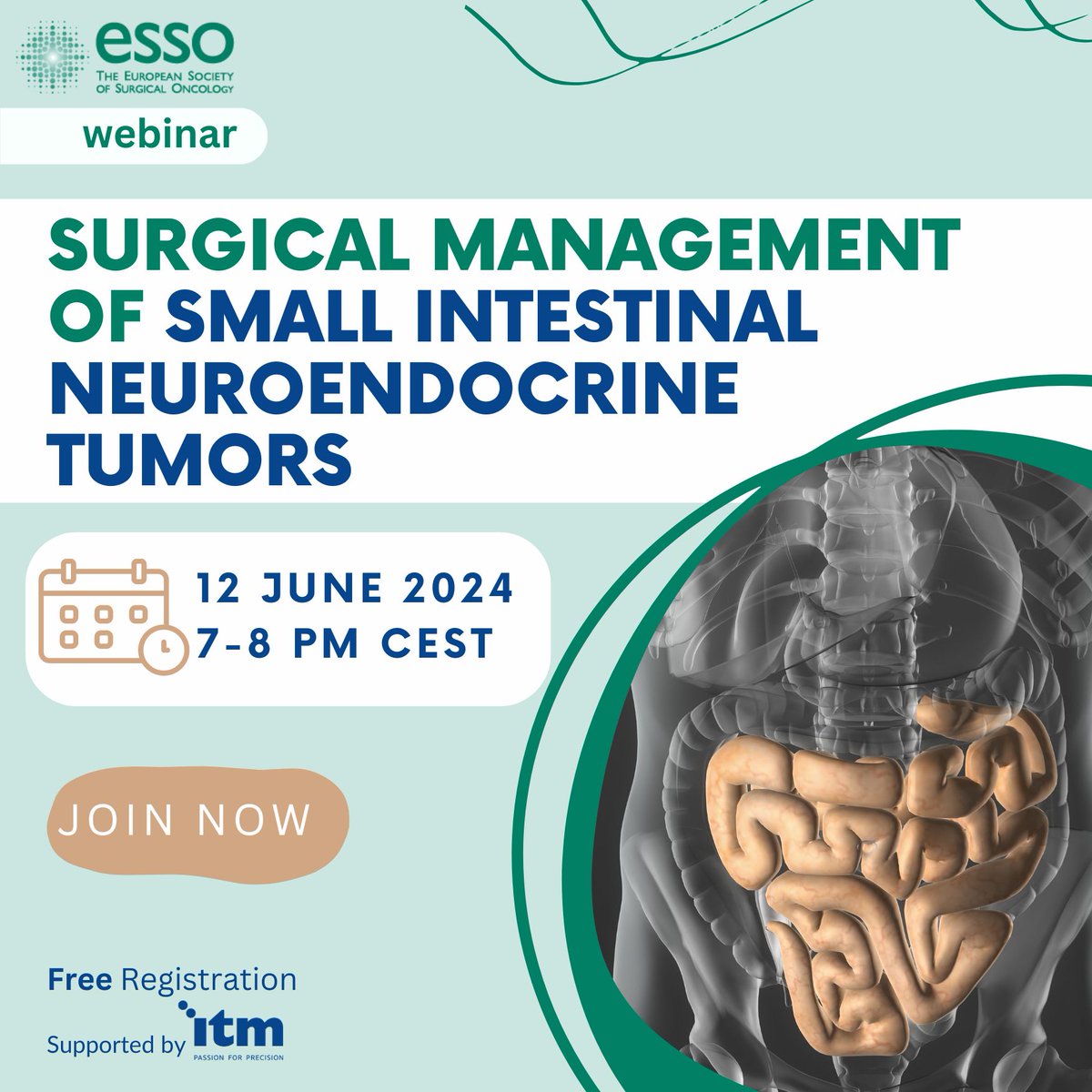 esso
THE EUROPEAN SOCIETY OF SURGICAL ONCOLOGY

webinar

SURGICAL MANAGEMENT OF SMALL INTESTINAL NEUROENDOCRINE TUMORS

12 JUNE 2024
7-8 PM CEST

JOIN NOW

Free Registration
Supported by itm
PASSION FOR PRECISION